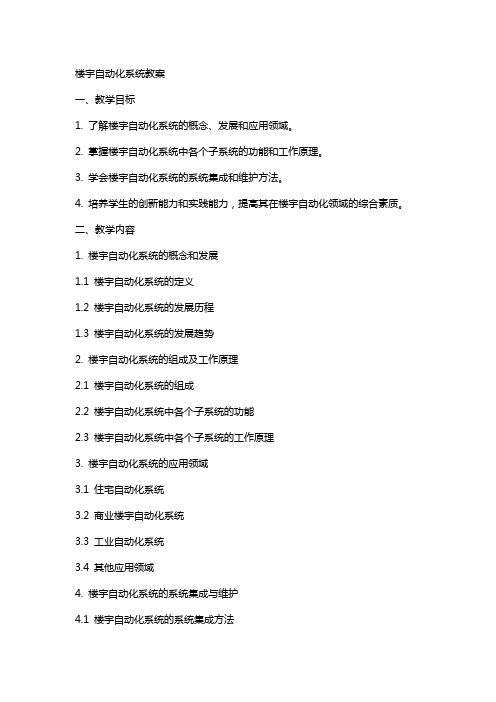 楼宇自动化系统教案

一、教学目标

1. 了解楼宇自动化系统的概念、发展和应用领域。

2. 掌握楼宇自动化系统中各个子系统的功能和工作原理。

3. 学会楼宇自动化系统的系统集成和维护方法。

4. 培养学生的创新能力和实践能力，提高其在楼宇自动化领域的综合素质。

二、教学内容

1. 楼宇自动化系统的概念和发展

1.1 楼宇自动化系统的定义

1.2 楼宇自动化系统的发展历程

1.3 楼宇自动化系统的发展趋势

2. 楼宇自动化系统的组成及工作原理

2.1 楼宇自动化系统的组成

2.2 楼宇自动化系统中各个子系统的功能

2.3 楼宇自动化系统中各个子系统的工作原理

3. 楼宇自动化系统的应用领域

3.1 住宅自动化系统

3.2 商业楼宇自动化系统

3.3 工业自动化系统

3.4 其他应用领域

4. 楼宇自动化系统的系统集成与维护

4.1 楼宇自动化系统的系统集成方法